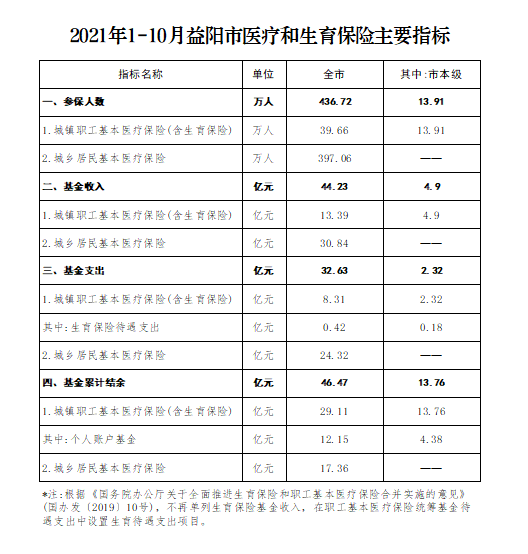 2021年1-10月益阳市医疗和生育保险主要指标

| 指标名称 | 单位 | 全市 | 其中:市本级 |
|---|---|---|---|
| 一、参保人数 | 万人 | 436.72 | 13.91 |
| 1.城镇职工基本医疗保险(含生育保险) | 万人 | 39.66 | 13.91 |
| 2.城乡居民基本医疗保险 | 万人 | 397.06 | —— |
| 二、基金收入 | 亿元 | 44.23 | 4.9 |
| 1.城镇职工基本医疗保险(含生育保险) | 亿元 | 13.39 | 4.9 |
| 2.城乡居民基本医疗保险 | 亿元 | 30.84 | —— |
| 三、基金支出 | 亿元 | 32.63 | 2.32 |
| 1.城镇职工基本医疗保险(含生育保险) | 亿元 | 8.31 | 2.32 |
| 其中:生育保险待遇支出 | 亿元 | 0.42 | 0.18 |
| 2.城乡居民基本医疗保险 | 亿元 | 24.32 | —— |
| 四、基金累计结余 | 亿元 | 46.47 | 13.76 |
| 1.城镇职工基本医疗保险(含生育保险) | 亿元 | 29.11 | 13.76 |
| 其中:个人账户基金 | 亿元 | 12.15 | 4.38 |
| 2.城乡居民基本医疗保险 | 亿元 | 17.36 | —— |

*注:根据《国务院办公厅关于全面推进生育保险和职工基本医疗保险合并实施的意见》(国办发〔2019〕10号),不再单列生育保险基金收入,在职工基本医疗保险统筹基金待遇支出中设置生育待遇支出项目。